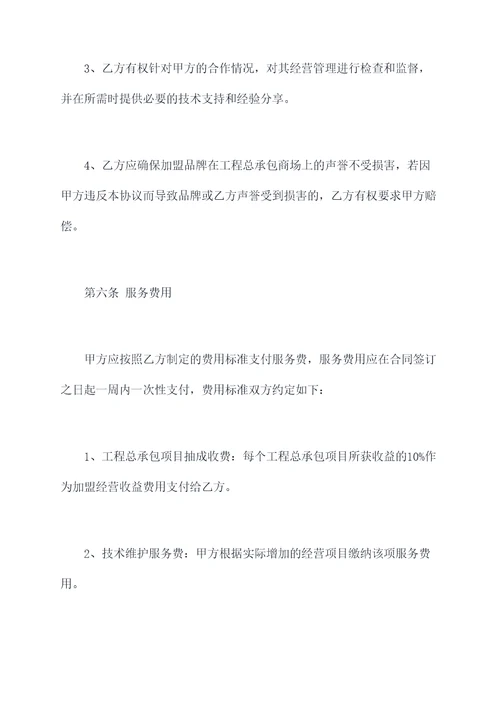 3、乙方有权针对甲方的合作情况，对其经营管理进行检查和监督，并在所需时提供必要的技术支持和经验分享。

4、乙方应确保加盟品牌在工程总承包商场上的声誉不受损害，若因甲方违反本协议而导致品牌或乙方声誉受到损害的，乙方有权要求甲方赔偿。

第六条 服务费用

甲方应按照乙方制定的费用标准支付服务费，服务费用应在合同签订之日起一周内一次性支付，费用标准双方约定如下：

1、工程总承包项目抽成收费：每个工程总承包项目所获收益的10%作为加盟经营收益费用支付给乙方。

2、技术维护服务费：甲方根据实际增加的经营项目缴纳该项服务费用。